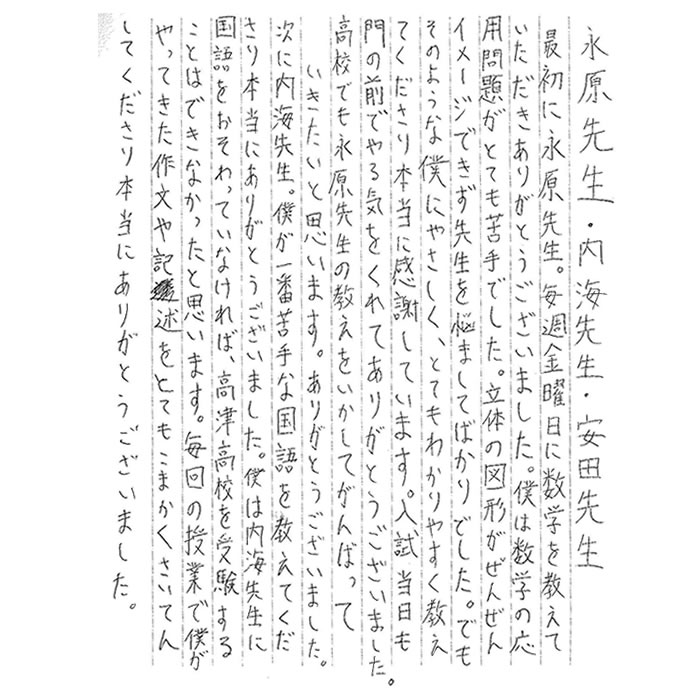 永原先生・内海先生・安田先生

最初に永原先生。毎週金曜日に数学を教えていただきありがとうございました。僕は数学の応用問題がとても苦手でした。立体の図形がぜんぜんイメージできず先生を悩ましてばかりでした。でもそのような僕にやさしく、とてもわかりやすく教えてくださり本当に感謝しています。入試当日も門の前でやる気をくれてありがとうございました。高校でも永原先生の教えをいかしてがんばっていきたいと思います。ありがとうございました。

次に内海先生。僕が一番苦手な国語を教えてくださり本当にありがとうございました。僕は内海先生に国語をおそわっていなければ、高津高校を受験することはできなかったと思います。毎回の授業で僕がやってきた作文や記述をとてもこまかくさいてんしてくださり本当にありがとうございました。